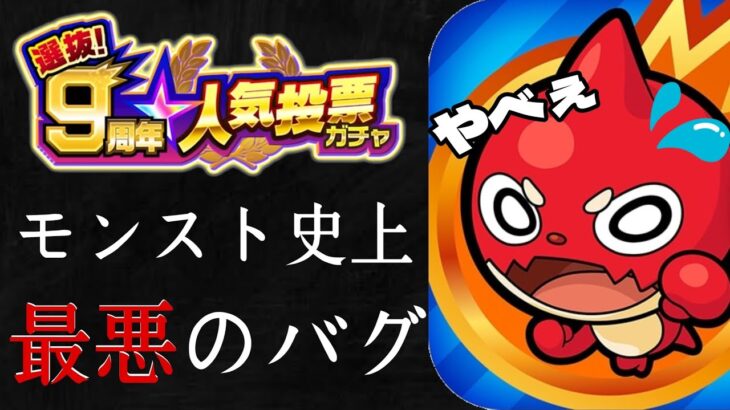 選抜!
9周年
人気投票
ガチャ

モンスト史上

最悪のバグ

やべえ